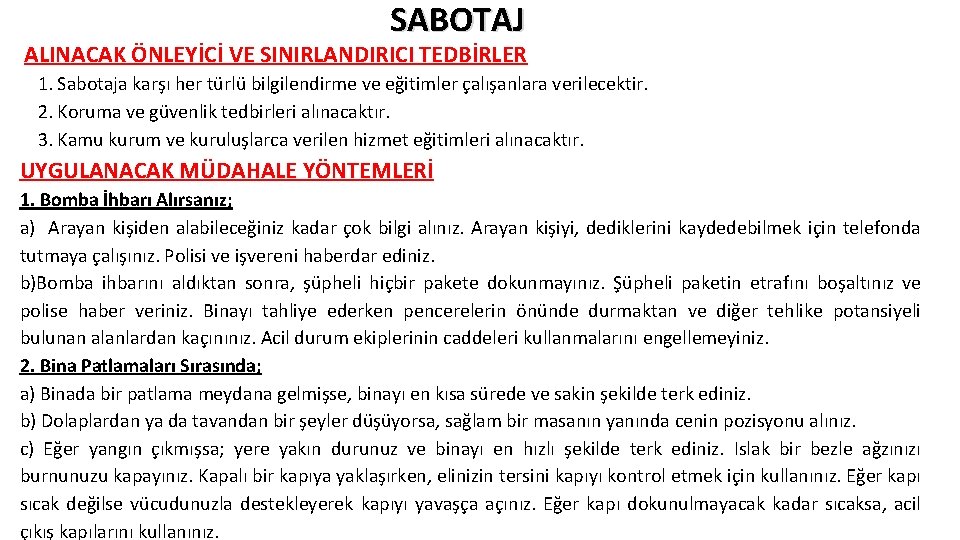 SABOTAJ

ALINACAK ÖNLEYİCİ VE SINIRLANDIRICI TEDBİRLER

1. Sabotaja karşı her türlü bilgilendirme ve eğitimler çalışanlara verilecektir.
2. Koruma ve güvenlik tedbirleri alınacaktır.
3. Kamu kurum ve kuruluşlarca verilen hizmet eğitimleri alınacaktır.

UYGULANACAK MÜDAHALE YÖNTEMLERİ

1. Bomba İhbarı Alırsanız;

a) Arayan kişiden alabileceğiniz kadar çok bilgi alınız. Arayan kişiyi, dediklerini kaydedebilmek için telefonda tutmaya çalışınız. Polisi ve işvereni haberdar ediniz.

b)Bomba ihbarını aldıktan sonra, şüpheli hiçbir pakete dokunmayınız. Şüpheli paketin etrafını boşaltınız ve polise haber veriniz. Binayı tahliye ederken pencerelerin önünde durmaktan ve diğer tehlike potansiyeli bulunan alanlardan kaçınınız. Acil durum ekiplerinin caddeleri kullanmalarını engellemeyiniz.

2. Bina Patlamaları Sırasında;

a) Binada bir patlama meydana gelmişse, binayı en kısa sürede ve sakin şekilde terk ediniz.

b) Dolaplardan ya da tavandan bir şeyler düşüyorsa, sağlam bir masanın yanında cenin pozisyonu alınız.

c) Eğer yangın çıkmışsa; yere yakın durunuz ve binayı en hızlı şekilde terk ediniz. Islak bir bezle ağzınızı burnunuzu kapayınız. Kapalı bir kapıya yaklaşırken, elinizin tersini kapıyı kontrol etmek için kullanınız. Eğer kapı sıcak değilse vücudunuzla destekleyerek kapıyı yavaşça açınız. Eğer kapı dokunulmayacak kadar sıcaksa, acil çıkış kapılarını kullanınız.